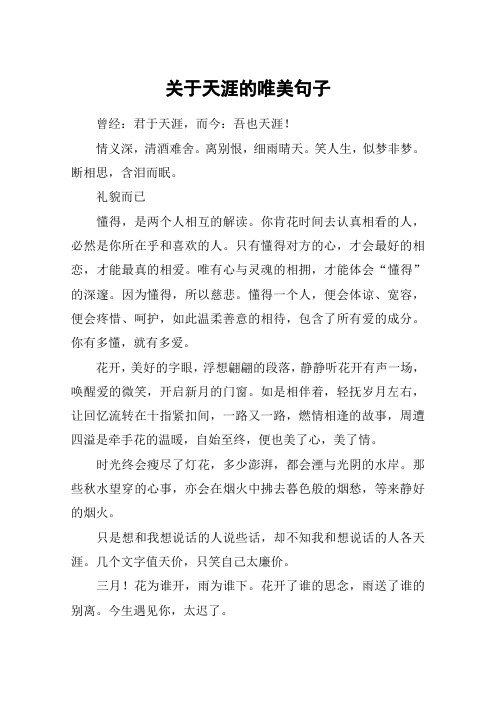 关于天涯的唯美句子

曾经：君于天涯，而今：吾也天涯！

情义深，清酒难舍。离别恨，细雨晴天。笑人生，似梦非梦。断相思，含泪而眠。

礼貌而已

懂得，是两个人相互的解读。你肯花时间去认真相看的人，必然是你所在乎和喜欢的人。只有懂得对方的心，才会最好的相恋，才能最真的相爱。唯有心与灵魂的相拥，才能体会“懂得”的深邃。因为懂得，所以慈悲。懂得一个人，便会体谅、宽容，便会疼惜、呵护，如此温柔善意的相待，包含了所有爱的成分。你有多懂，就有多爱。

花开，美好的字眼，浮想翩翩的段落，静静听花开有声一场，唤醒爱的微笑，开启新月的门窗。如是相伴着，轻抚岁月左右，让回忆流转在十指紧扣间，一路又一路，燃情相逢的故事，周遭四溢是牵手花的温暖，自始至终，便也美了心，美了情。

时光终会瘦尽了灯花，多少澎湃，都会湮与光阴的水岸。那些秋水望穿的心事，亦会在烟火中拂去暮色般的烟愁，等来静好的烟火。

只是想和我想说话的人说些话，却不知我和想说话的人各天涯。几个文字值天价，只笑自己太廉价。

三月！花为谁开，雨为谁下。花开了谁的思念，雨送了谁的别离。今生遇见你，太迟了。